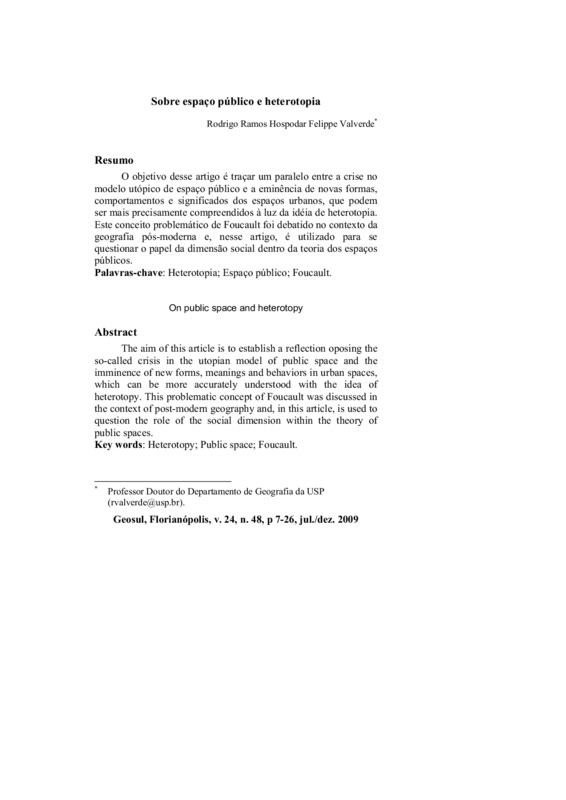 Sobre espaço público e heterotopia

Rodrigo Ramos Hospodar Felippe Valverde*

Resumo

O objetivo desse artigo é traçar um paralelo entre a crise no modelo utópico de espaço público e a eminência de novas formas, comportamentos e significados dos espaços urbanos, que podem ser mais precisamente compreendidos à luz da idéia de heterotopia. Este conceito problemático de Foucault foi debatido no contexto da geografia pós-moderna e, nesse artigo, é utilizado para se questionar o papel da dimensão social dentro da teoria dos espaços públicos.

Palavras-chave: Heterotopia; Espaço público; Foucault.

On public space and heterotopy

Abstract

The aim of this article is to establish a reflection oposing the so-called crisis in the utopian model of public space and the imminence of new forms, meanings and behaviors in urban spaces, which can be more accurately understood with the idea of heterotopy. This problematic concept of Foucault was discussed in the context of post-modern geography and, in this article, is used to question the role of the social dimension within the theory of public spaces.

Key words: Heterotopy; Public space; Foucault.

* Professor Doutor do Departamento de Geografia da USP (rvalverde@usp.br).

Geosul, Florianópolis, v. 24, n. 48, p 7-26, jul./dez. 2009